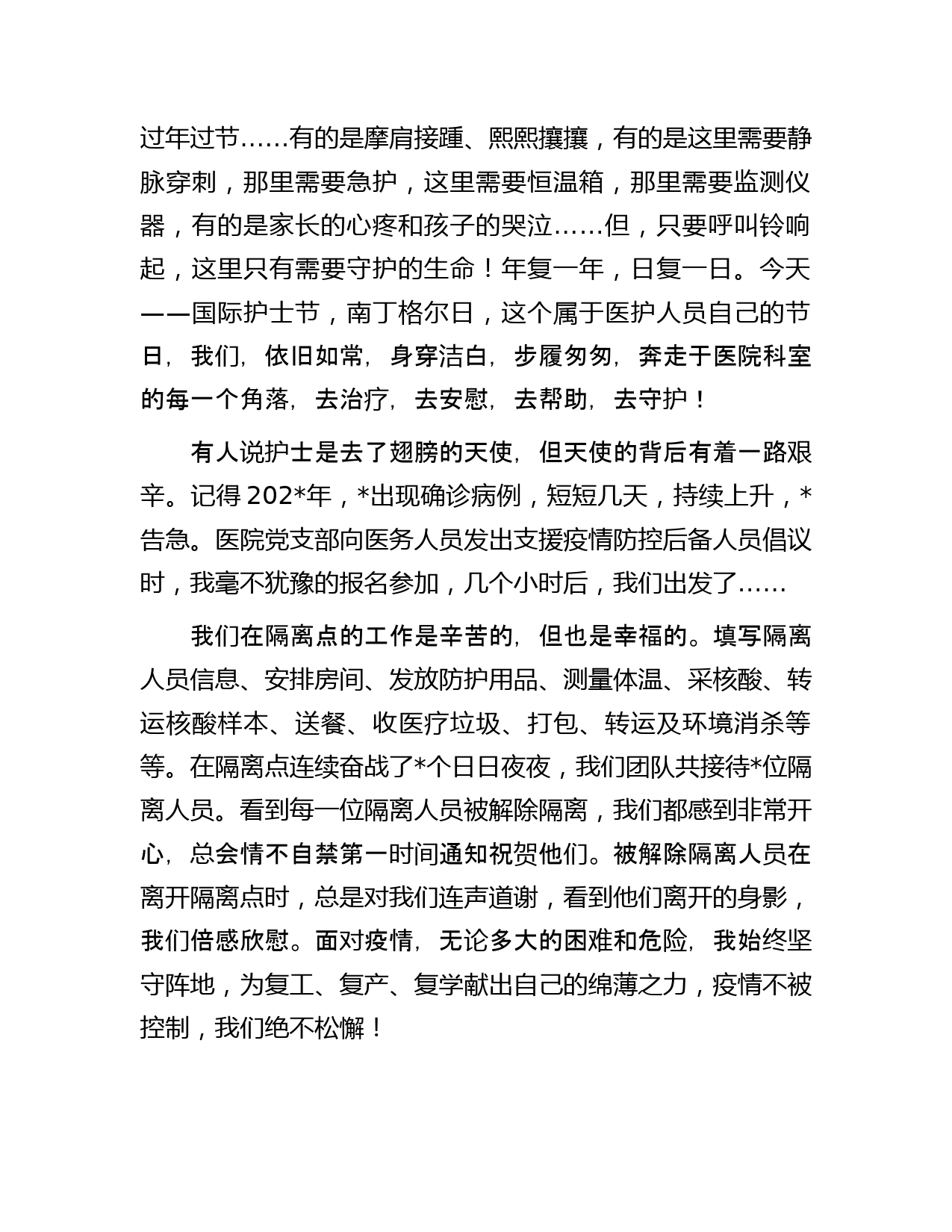 过年过节……有的是摩肩接踵、熙熙攘攘，有的是这里需要静脉穿刺，那里需要急护，这里需要恒温箱，那里需要监测仪器，有的是家长的心疼和孩子的哭泣……但，只要呼叫铃响起，这里只有需要守护的生命！年复一年，日复一日。今天——国际护士节，南丁格尔日，这个属于医护人员自己的节日，我们，依旧如常，身穿洁白，步履匆匆，奔走于医院科室的每一个角落，去治疗，去安慰，去帮助，去守护！

有人说护士是去了翅膀的天使，但天使的背后有着一路艰辛。记得 202*年，*出现确诊病例，短短几天，持续上升，*告急。医院党支部向医务人员发出支援疫情防控后备人员倡议时，我毫不犹豫的报名参加，几个小时后，我们出发了……

我们在隔离点的工作是辛苦的，但也是幸福的。填写隔离人员信息、安排房间、发放防护用品、测量体温、采核酸、转运核酸样本、送餐、收医疗垃圾、打包、转运及环境消杀等等。在隔离点连续奋战了*个日日夜夜，我们团队共接待*位隔离人员。看到每一位隔离人员被解除隔离，我们都感到非常开心，总会情不自禁第一时间通知祝贺他们。被解除隔离人员在离开隔离点时，总是对我们连声道谢，看到他们离开的身影，我们倍感欣慰。面对疫情，无论多大的困难和危险，我始终坚守阵地，为复工、复产、复学献出自己的绵薄之力，疫情不被控制，我们绝不松懈！